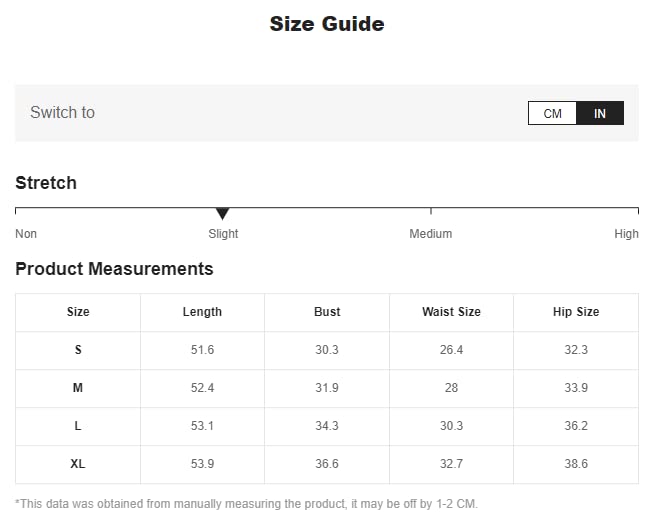 Size Guide

Switch to CM IN

Stretch

Non Slight Medium High

Product Measurements

| Size | Length | Bust | Waist Size | Hip Size |
|---|---|---|---|---|
| S | 51.6 | 30.3 | 26.4 | 32.3 |
| M | 52.4 | 31.9 | 28 | 33.9 |
| L | 53.1 | 34.3 | 30.3 | 36.2 |
| XL | 53.9 | 36.6 | 32.7 | 38.6 |

*This data was obtained from manually measuring the product, it may be off by 1-2 CM.